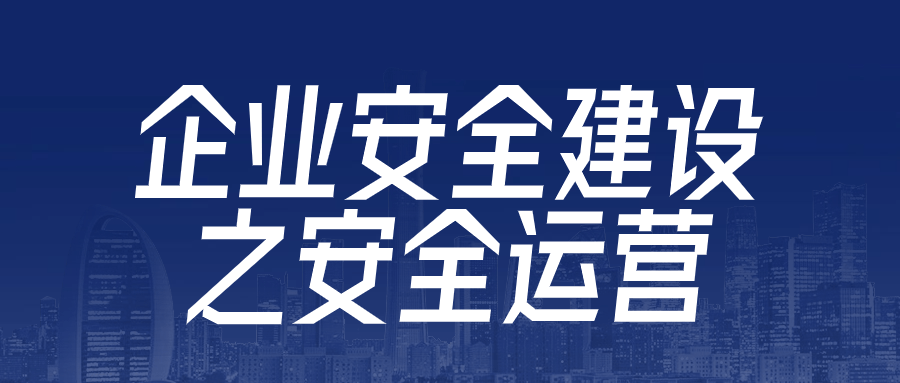 企业安全建设
之安全运营